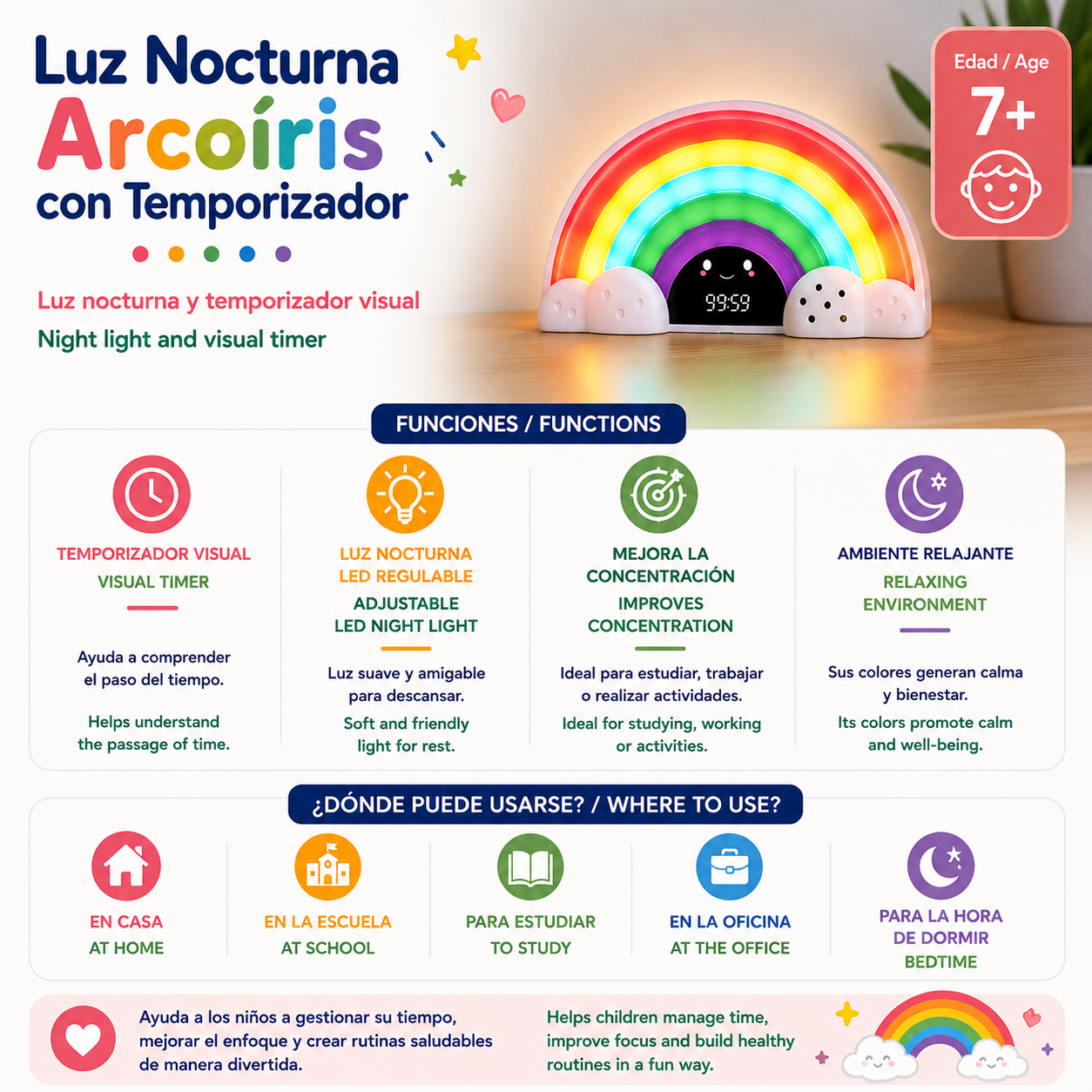 Luz Nocturna Arcoíris con Temporizador

Luz nocturna y temporizador visual
Night light and visual timer

Edad / Age
7+

99:59

FUNCIONES / FUNCTIONS

TEMPORIZADOR VISUAL
VISUAL TIMER
Ayuda a comprender el paso del tiempo.
Helps understand the passage of time.

LUZ NOCTURNA LED REGULABLE
ADJUSTABLE LED NIGHT LIGHT
Luz suave y amigable para descansar.
Soft and friendly light for rest.

MEJORA LA CONCENTRACIÓN
IMPROVES CONCENTRATION
Ideal para estudiar, trabajar o realizar actividades.
Ideal for studying, working or activities.

AMBIENTE RELAJANTE
RELAXING ENVIRONMENT
Sus colores generan calma y bienestar.
Its colors promote calm and well-being.

¿DÓNDE PUEDE USARSE? / WHERE TO USE?

EN CASA
AT HOME

EN LA ESCUELA
AT SCHOOL

PARA ESTUDIAR
TO STUDY

EN LA OFICINA
AT THE OFFICE

PARA LA HORA DE DORMIR
BEDTIME

Ayuda a los niños a gestionar su tiempo, mejorar el enfoque y crear rutinas saludables de manera divertida.

Helps children manage time, improve focus and build healthy routines in a fun way.